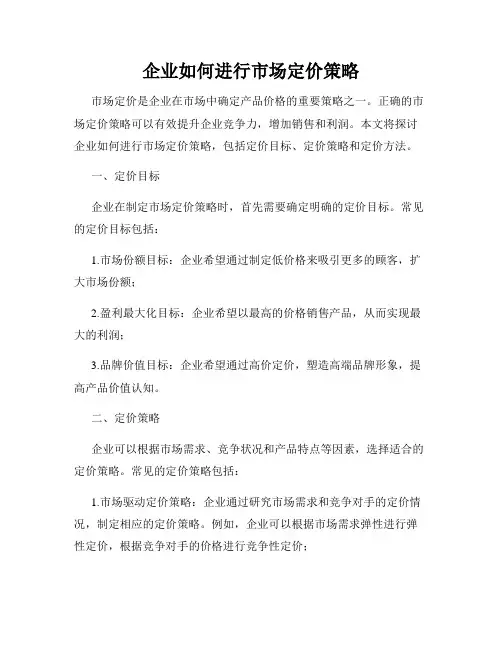 企业如何进行市场定价策略

市场定价是企业在市场中确定产品价格的重要策略之一。正确的市场定价策略可以有效提升企业竞争力，增加销售和利润。本文将探讨企业如何进行市场定价策略，包括定价目标、定价策略和定价方法。

一、定价目标

企业在制定市场定价策略时，首先需要确定明确的定价目标。常见的定价目标包括：

1.市场份额目标：企业希望通过制定低价格来吸引更多的顾客，扩大市场份额；

2.盈利最大化目标：企业希望以最高的价格销售产品，从而实现最大的利润；

3.品牌价值目标：企业希望通过高价定价，塑造高端品牌形象，提高产品价值认知。

二、定价策略

企业可以根据市场需求、竞争状况和产品特点等因素，选择适合的定价策略。常见的定价策略包括：

1.市场驱动定价策略：企业通过研究市场需求和竞争对手的定价情况，制定相应的定价策略。例如，企业可以根据市场需求弹性进行弹性定价，根据竞争对手的价格进行竞争性定价；